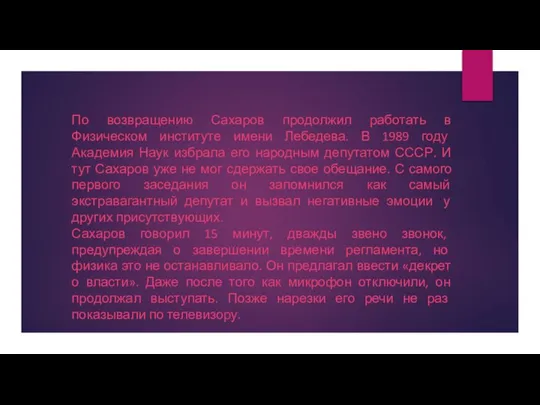 По возвращению Сахаров продолжил работать в Физическом институте имени Лебедева. В 1989 году Академия Наук избрала его народным депутатом СССР. И тут Сахаров уже не мог сдержать свое обещание. С самого первого заседания он запомнился как самый экстравагантный депутат и вызвал негативные эмоции у других присутствующих.
Сахаров говорил 15 минут, дважды звено звонок, предупреждая о завершении времени регламента, но физика это не останавливало. Он предлагал ввести «декрет о власти». Даже после того как микрофон отключили, он продолжал выступать. Позже нарезки его речи не раз показывали по телевизору.